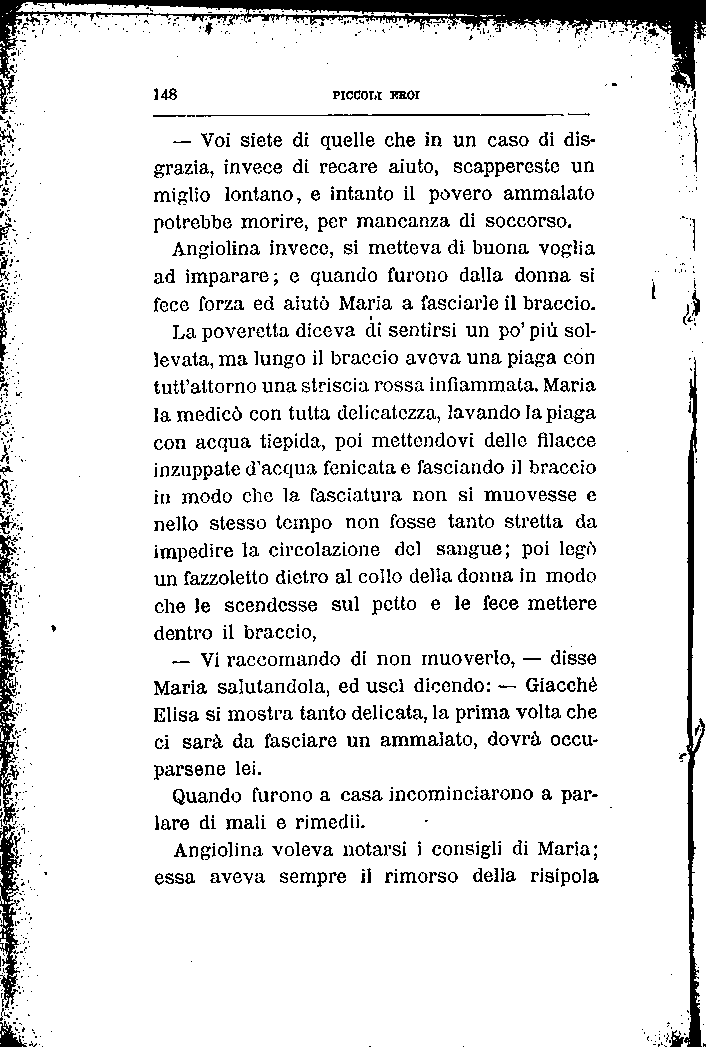 148 PICCOLI EROI

— Voi siete di quelle che in un caso di disgrazia, invece di recare aiuto, scappereste un miglio lontano, e intanto il povero ammalato potrebbe morire, per mancanza di soccorso.

Angiolina invece, si metteva di buona voglia ad imparare; e quando furono dalla donna si fece forza ed aiutò Maria a fasciarle il braccio.

La poveretta diceva di sentirsi un po' più sollevata, ma lungo il braccio aveva una piaga con tutt'attorno una striscia rossa infiammata. Maria la medicò con tutta delicatezza, lavando la piaga con acqua tiepida, poi mettendovi delle filacce inzuppate d'acqua fenicata e fasciando il braccio in modo che la fasciatura non si muovesse e nello stesso tempo non fosse tanto stretta da impedire la circolazione del sangue; poi legò un fazzoletto dietro al collo della donna in modo che le scendesse sul petto e le fece mettere dentro il braccio,

— Vi raccomando di non muoverlo, — disse Maria salutandola, ed uscì dicendo: — Giacchè Elisa si mostra tanto delicata, la prima volta che ci sarà da fasciare un ammalato, dovrà occuparsene lei.

Quando furono a casa incominciarono a parlare di mali e rimedii.

Angiolina voleva notarsi i consigli di Maria; essa aveva sempre il rimorso della risipola